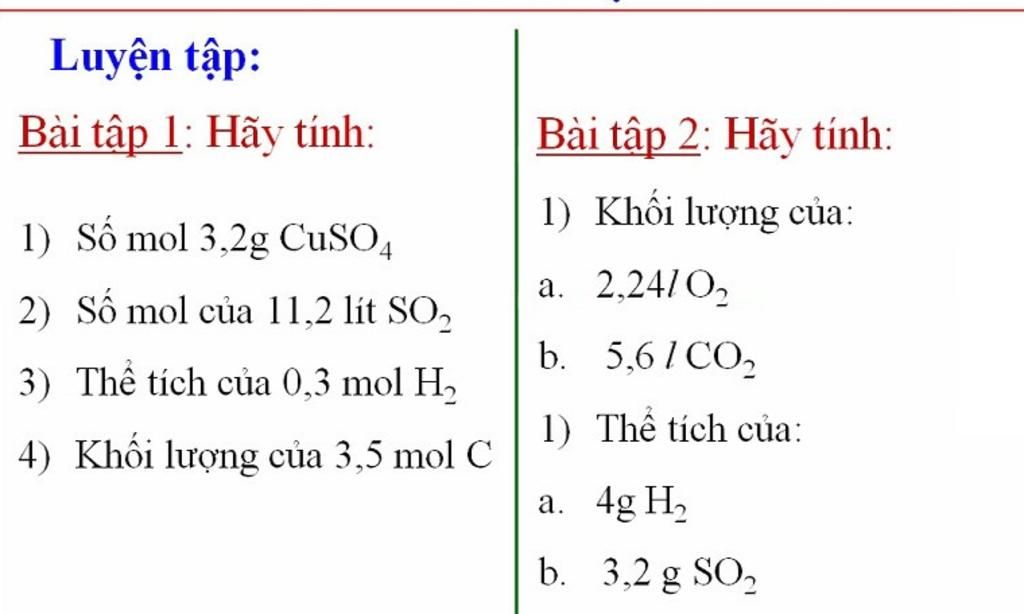 Luyện tập:

Bài tập 1: Hãy tính:

1) Số mol 3,2g $CuSO_4$

2) Số mol của 11,2 lít $SO_2$

3) Thể tích của 0,3 mol $H_2$

4) Khối lượng của 3,5 mol C

Bài tập 2: Hãy tính:

1) Khối lượng của:

a. 2,24$l$ $O_2$

b. 5,6 $l$ $CO_2$

1) Thể tích của:

a. 4g $H_2$

b. 3,2 g $SO_2$